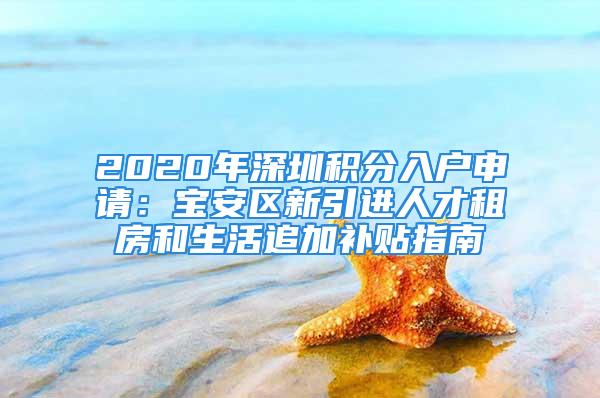 2020年深圳积分入户申请：宝安区新引进人才租房和生活追加补贴指南